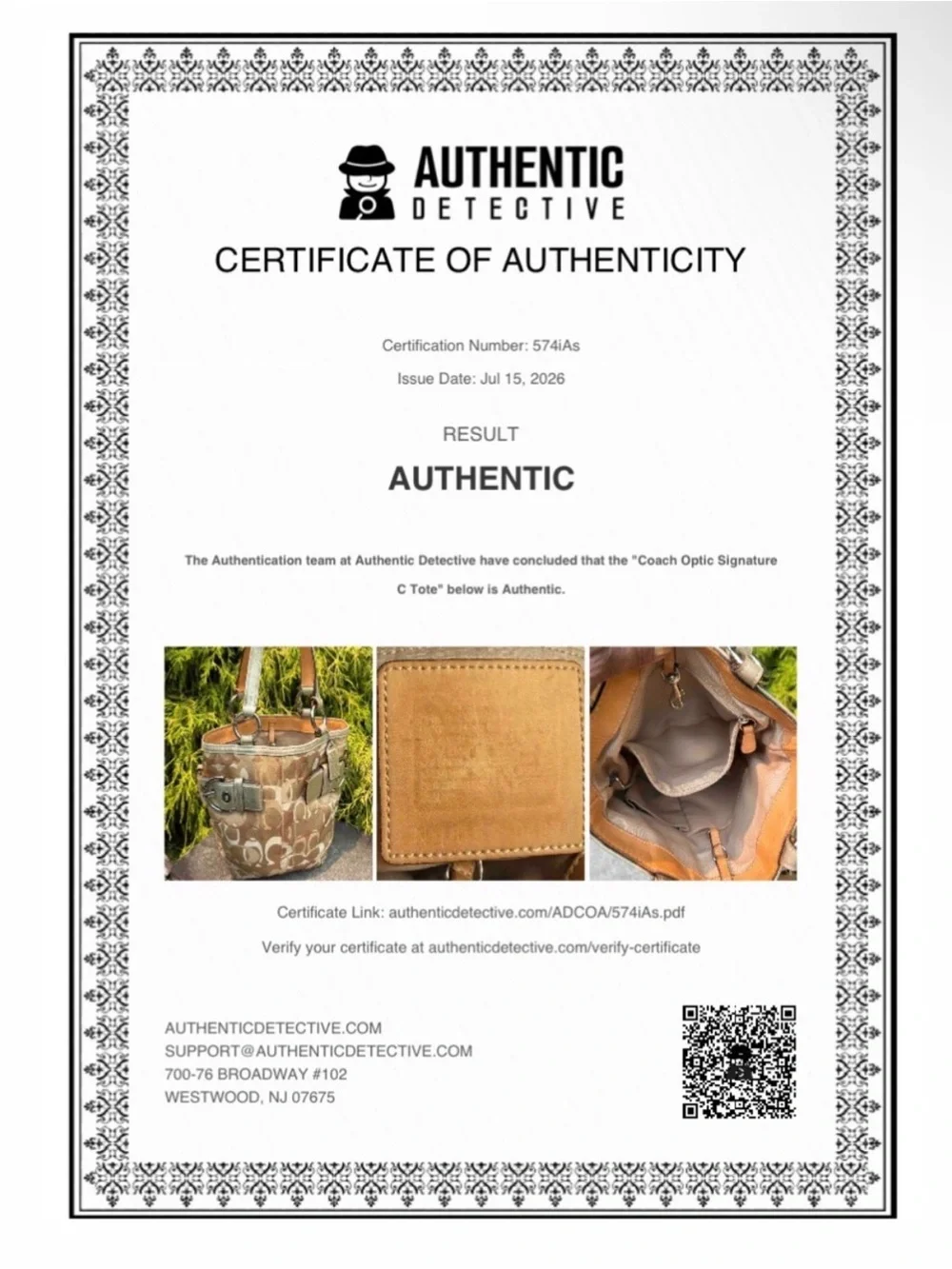 AUTHENTIC
DETECTIVE

CERTIFICATE OF AUTHENTICITY

Certification Number: 574iAs

Issue Date: Jul 15, 2026

RESULT

AUTHENTIC

The Authentication team at Authentic Detective have concluded that the "Coach Optic Signature C Tote" below is Authentic.

Certificate Link: authenticdetective.com/ADCOA/574iAs.pdf

Verify your certificate at authenticdetective.com/verify-certificate

AUTHENTICDETECTIVE.COM
SUPPORT@AUTHENTICDETECTIVE.COM
700-76 BROADWAY #102
WESTWOOD, NJ 07675